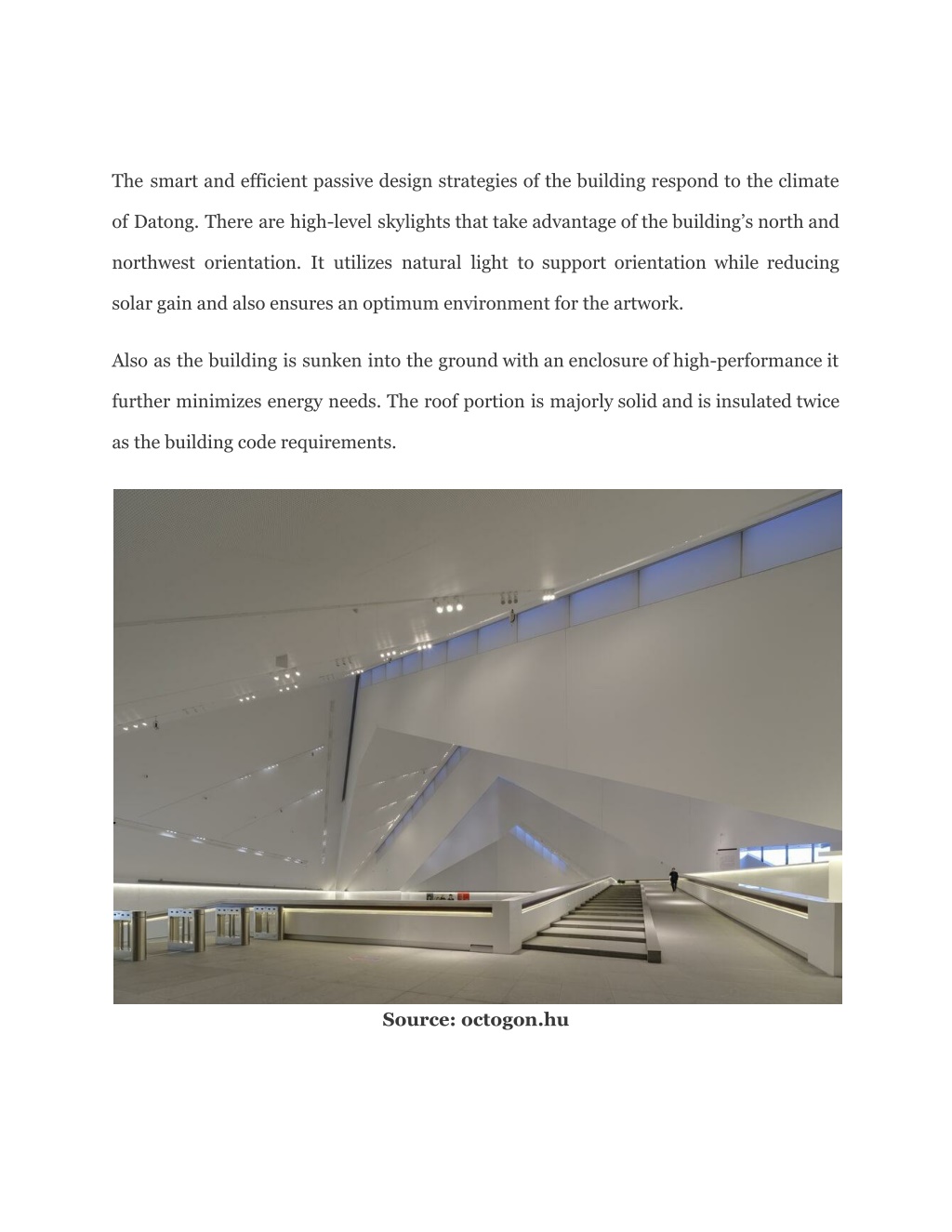 The smart and efficient passive design strategies of the building respond to the climate of Datong. There are high-level skylights that take advantage of the building's north and northwest orientation. It utilizes natural light to support orientation while reducing solar gain and also ensures an optimum environment for the artwork.

Also as the building is sunken into the ground with an enclosure of high-performance it further minimizes energy needs. The roof portion is majorly solid and is insulated twice as the building code requirements.

Source: octogon.hu